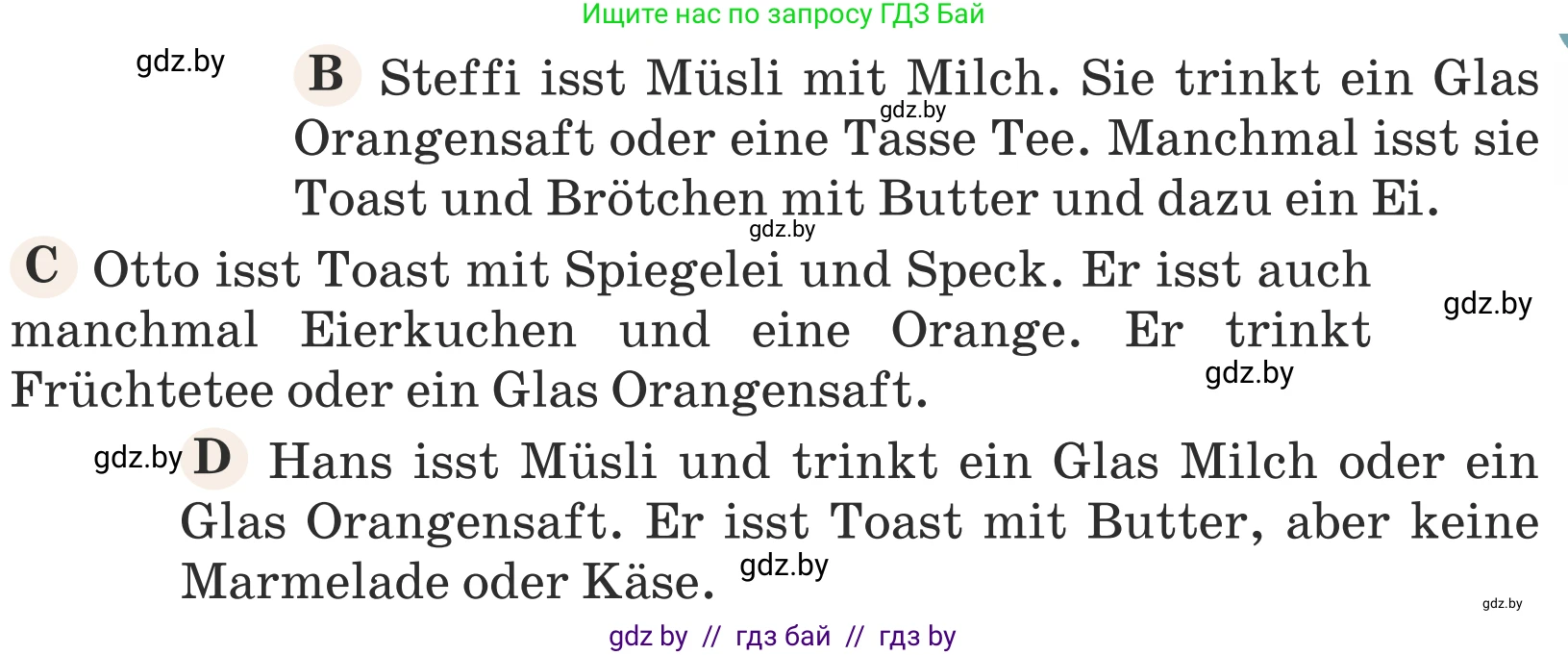 Ищите нас по запросу ГДЗ Бай

gdz.by

B Steffi isst Müsli mit Milch. Sie trinkt ein Glas Orangensaft oder eine Tasse Tee. Manchmal isst sie Toast und Brötchen mit Butter und dazu ein Ei.

gdz.by

gdz.by

C Otto isst Toast mit Spiegelei und Speck. Er isst auch manchmal Eierkuchen und eine Orange. Er trinkt Früchtetee oder ein Glas Orangensaft.

gdz.by

gdz.by

gdz.by

D Hans isst Müsli und trinkt ein Glas Milch oder ein Glas Orangensaft. Er isst Toast mit Butter, aber keine Marmelade oder Käse.

gdz.by

gdz.by

gdz by // гдз бай // гдз by